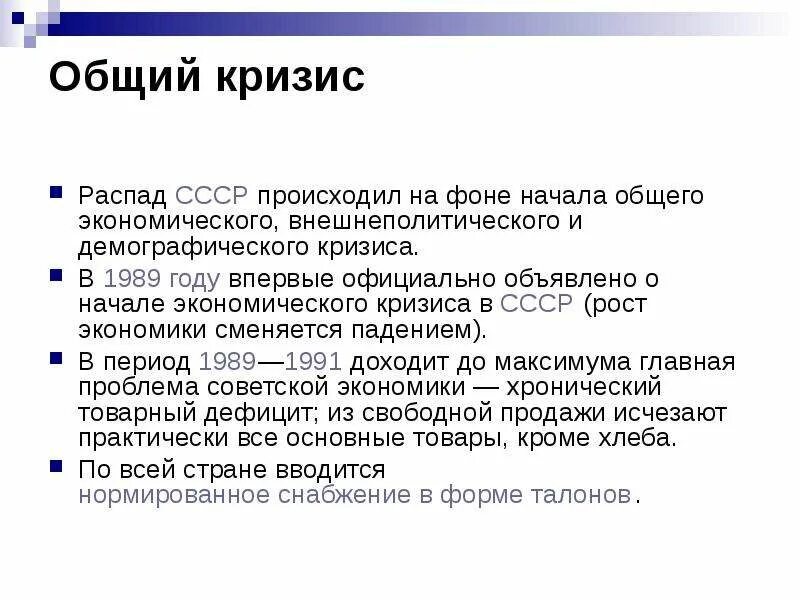 Общий кризис

Распад СССР происходил на фоне начала общего экономического, внешнеполитического и демографического кризиса.

В 1989 году впервые официально объявлено о начале экономического кризиса в СССР (рост экономики сменяется падением).

В период 1989—1991 доходит до максимума главная проблема советской экономики — хронический товарный дефицит; из свободной продажи исчезают практически все основные товары, кроме хлеба.

По всей стране вводится нормированное снабжение в форме талонов.